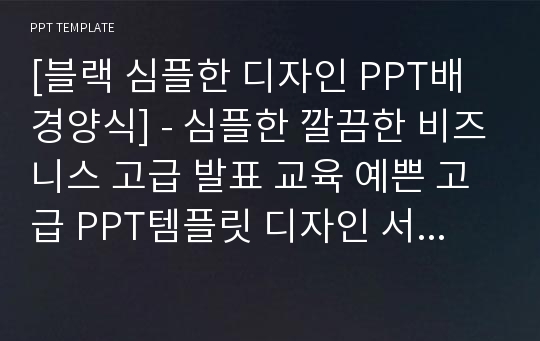 PPT TEMPLATE

[블랙 심플한 디자인 PPT배경양식] - 심플한 깔끔한 비즈니스 고급 발표 교육 예쁜 고급 PPT템플릿 디자인 서...